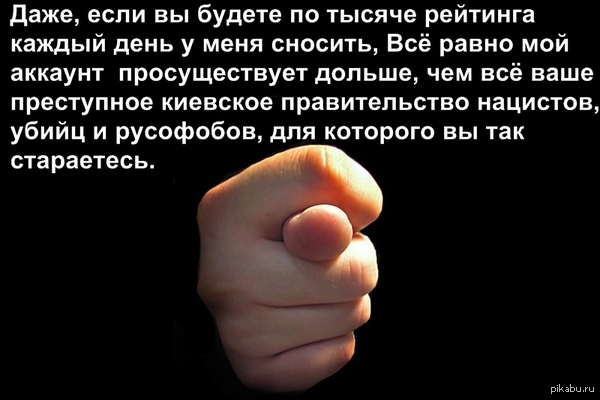 Даже, если вы будете по тысяче рейтинга каждый день у меня сносить, Всё равно мой аккаунт просуществует дольше, чем всё ваше преступное киевское правительство нацистов, убийц и русофобов, для которого вы так стараетесь.

pikabu.ru